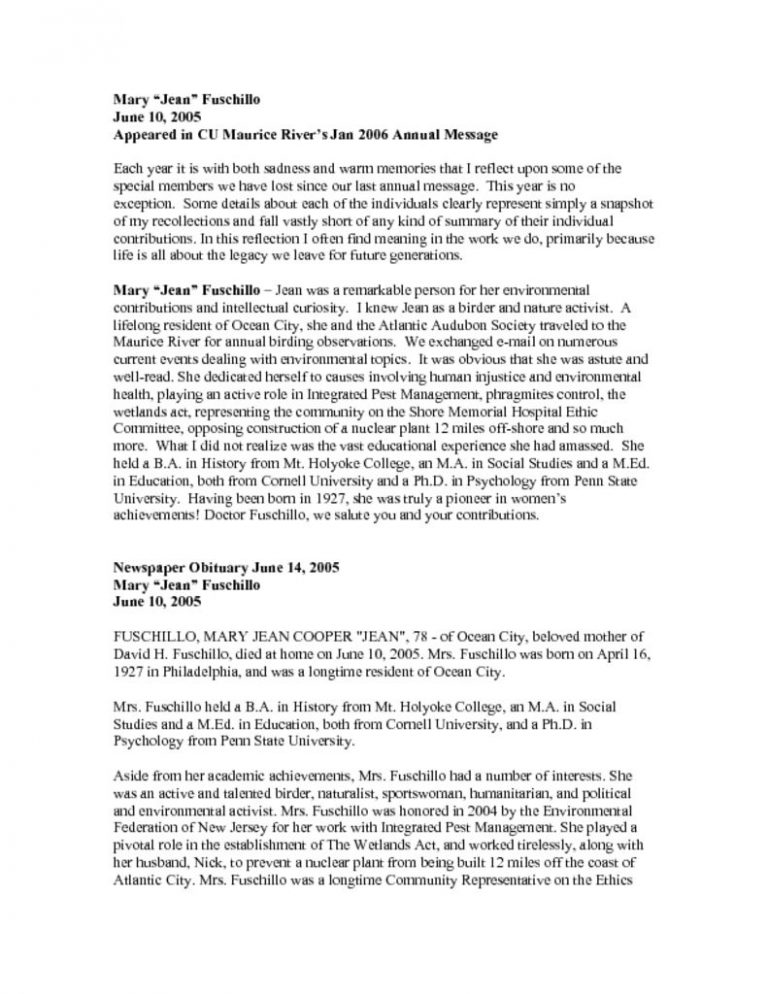 Mary "Jean" Fuschillo
June 10, 2005
Appeared in CU Maurice River's Jan 2006 Annual Message

Each year it is with both sadness and warm memories that I reflect upon some of the special members we have lost since our last annual message. This year is no exception. Some details about each of the individuals clearly represent simply a snapshot of my recollections and fall vastly short of any kind of summary of their individual contributions. In this reflection I often find meaning in the work we do, primarily because life is all about the legacy we leave for future generations.

Mary "Jean" Fuschillo – Jean was a remarkable person for her environmental contributions and intellectual curiosity. I knew Jean as a birder and nature activist. A lifelong resident of Ocean City, she and the Atlantic Audubon Society traveled to the Maurice River for annual birding observations. We exchanged e-mail on numerous current events dealing with environmental topics. It was obvious that she was astute and well-read. She dedicated herself to causes involving human injustice and environmental health, playing an active role in Integrated Pest Management, phragmites control, the wetlands act, representing the community on the Shore Memorial Hospital Ethic Committee, opposing construction of a nuclear plant 12 miles off-shore and so much more. What I did not realize was the vast educational experience she had amassed. She held a B.A. in History from Mt. Holyoke College, an M.A. in Social Studies and a M.Ed. in Education, both from Cornell University and a Ph.D. in Psychology from Penn State University. Having been born in 1927, she was truly a pioneer in women's achievements! Doctor Fuschillo, we salute you and your contributions.

Newspaper Obituary June 14, 2005
Mary "Jean" Fuschillo
June 10, 2005

FUSCHILLO, MARY JEAN COOPER "JEAN", 78 - of Ocean City, beloved mother of David H. Fuschillo, died at home on June 10, 2005. Mrs. Fuschillo was born on April 16, 1927 in Philadelphia, and was a longtime resident of Ocean City.

Mrs. Fuschillo held a B.A. in History from Mt. Holyoke College, an M.A. in Social Studies and a M.Ed. in Education, both from Cornell University, and a Ph.D. in Psychology from Penn State University.

Aside from her academic achievements, Mrs. Fuschillo had a number of interests. She was an active and talented birder, naturalist, sportswoman, humanitarian, and political and environmental activist. Mrs. Fuschillo was honored in 2004 by the Environmental Federation of New Jersey for her work with Integrated Pest Management. She played a pivotal role in the establishment of The Wetlands Act, and worked tirelessly, along with her husband, Nick, to prevent a nuclear plant from being built 12 miles off the coast of Atlantic City. Mrs. Fuschillo was a longtime Community Representative on the Ethics